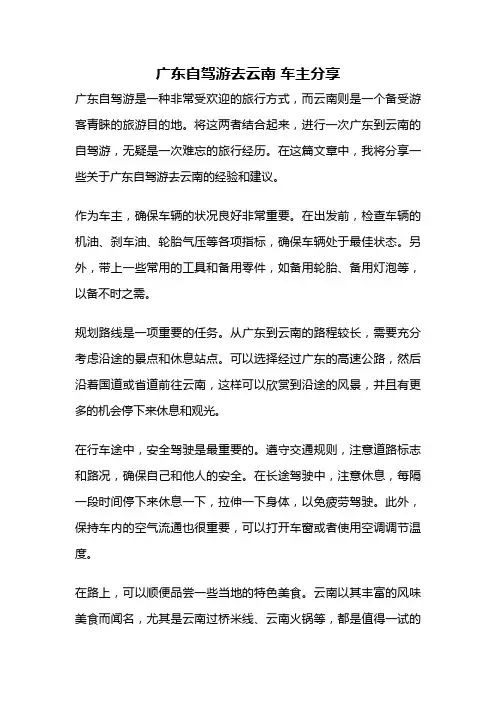 广东自驾游去云南 车主分享

广东自驾游是一种非常受欢迎的旅行方式，而云南则是一个备受游客青睐的旅游目的地。将这两者结合起来，进行一次广东到云南的自驾游，无疑是一次难忘的旅行经历。在这篇文章中，我将分享一些关于广东自驾游去云南的经验和建议。

作为车主，确保车辆的状况良好非常重要。在出发前，检查车辆的机油、刹车油、轮胎气压等各项指标，确保车辆处于最佳状态。另外，带上一些常用的工具和备用零件，如备用轮胎、备用灯泡等，以备不时之需。

规划路线是一项重要的任务。从广东到云南的路程较长，需要充分考虑沿途的景点和休息站点。可以选择经过广东的高速公路，然后沿着国道或省道前往云南，这样可以欣赏到沿途的风景，并且有更多的机会停下来休息和观光。

在行车途中，安全驾驶是最重要的。遵守交通规则，注意道路标志和路况，确保自己和他人的安全。在长途驾驶中，注意休息，每隔一段时间停下来休息一下，拉伸一下身体，以免疲劳驾驶。此外，保持车内的空气流通也很重要，可以打开车窗或者使用空调调节温度。

在路上，可以顺便品尝一些当地的特色美食。云南以其丰富的风味美食而闻名，尤其是云南过桥米线、云南火锅等，都是值得一试的